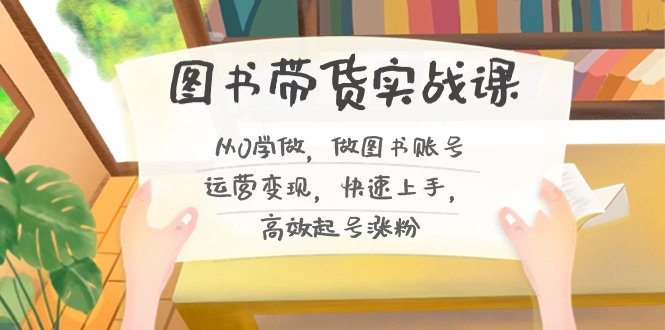 图书带货实战课

从0学做，做图书账号
运营变现，快速上手，
高效起号涨粉